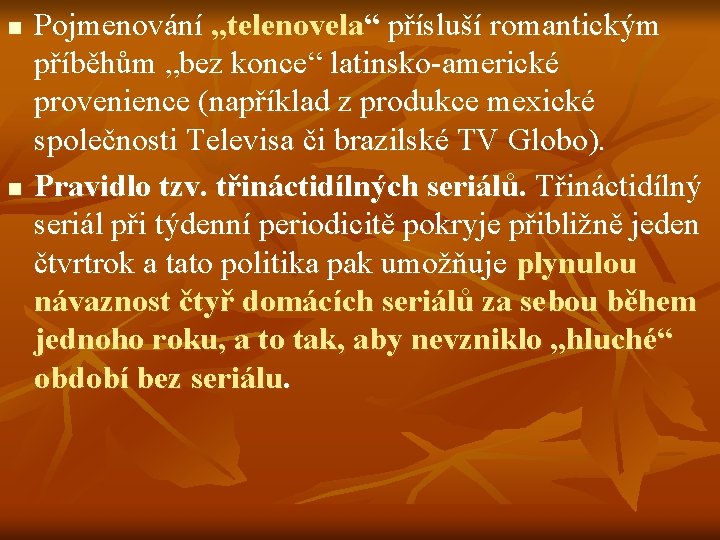 Pojmenování „telenovela“ přísluší romantickým příběhům „bez konce“ latinsko-americké provenience (například z produkce mexické společnosti Televisa či brazilské TV Globo).

Pravidlo tzv. třináctidílných seriálů. Třináctidílný seriál při týdenní periodicitě pokryje přibližně jeden čtvrtrok a tato politika pak umožňuje plynulou návaznost čtyř domácích seriálů za sebou během jednoho roku, a to tak, aby nevzniklo „hluché“ období bez seriálu.